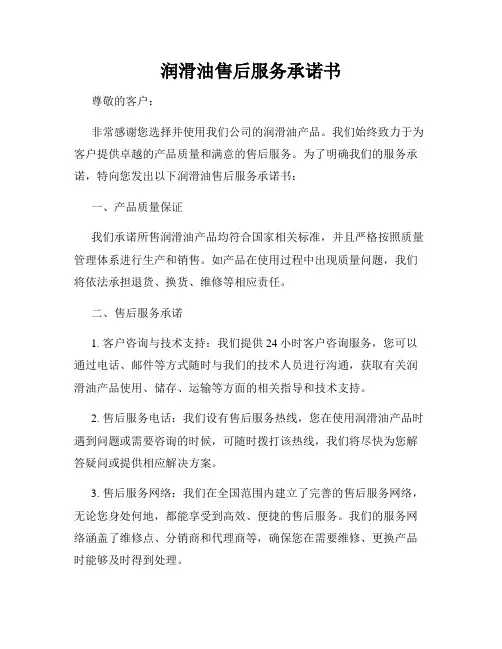 润滑油售后服务承诺书

尊敬的客户：

非常感谢您选择并使用我们公司的润滑油产品。我们始终致力于为客户提供卓越的产品质量和满意的售后服务。为了明确我们的服务承诺，特向您发出以下润滑油售后服务承诺书：

一、产品质量保证

我们承诺所售润滑油产品均符合国家相关标准，并且严格按照质量管理体系进行生产和销售。如产品在使用过程中出现质量问题，我们将依法承担退货、换货、维修等相应责任。

二、售后服务承诺

1. 客户咨询与技术支持：我们提供 24 小时客户咨询服务，您可以通过电话、邮件等方式随时与我们的技术人员进行沟通，获取有关润滑油产品使用、储存、运输等方面的相关指导和技术支持。

2. 售后服务电话：我们设有售后服务热线，您在使用润滑油产品时遇到问题或需要咨询的时候，可随时拨打该热线，我们将尽快为您解答疑问或提供相应解决方案。

3. 售后服务网络：我们在全国范围内建立了完善的售后服务网络，无论您身处何地，都能享受到高效、便捷的售后服务。我们的服务网络涵盖了维修点、分销商和代理商等，确保您在需要维修、更换产品时能够及时得到处理。